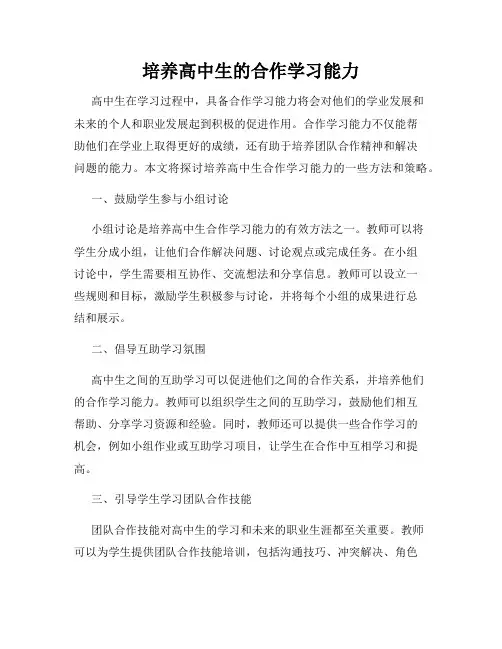 培养高中生的合作学习能力

高中生在学习过程中，具备合作学习能力将会对他们的学业发展和未来的个人和职业发展起到积极的促进作用。合作学习能力不仅能帮助他们在学业上取得更好的成绩，还有助于培养团队合作精神和解决问题的能力。本文将探讨培养高中生合作学习能力的一些方法和策略。

一、鼓励学生参与小组讨论

小组讨论是培养高中生合作学习能力的有效方法之一。教师可以将学生分成小组，让他们合作解决问题、讨论观点或完成任务。在小组讨论中，学生需要相互协作、交流想法和分享信息。教师可以设立一些规则和目标，激励学生积极参与讨论，并将每个小组的成果进行总结和展示。

二、倡导互助学习氛围

高中生之间的互助学习可以促进他们之间的合作关系，并培养他们的合作学习能力。教师可以组织学生之间的互助学习，鼓励他们相互帮助、分享学习资源和经验。同时，教师还可以提供一些合作学习的机会，例如小组作业或互助学习项目，让学生在合作中互相学习和提高。

三、引导学生学习团队合作技能

团队合作技能对高中生的学习和未来的职业生涯都至关重要。教师可以为学生提供团队合作技能培训，包括沟通技巧、冲突解决、角色